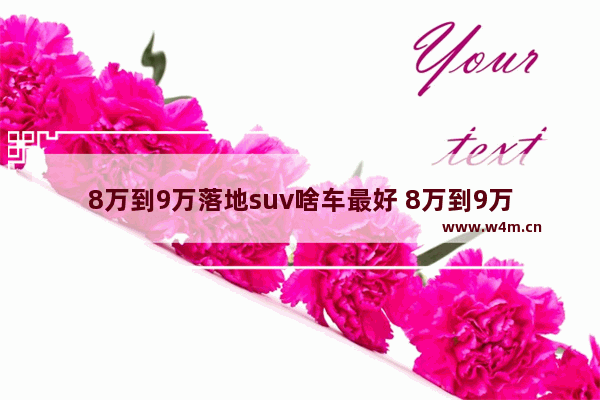 Your

text

8万到9万落地suv啥车最好 8万到9万

www.w4m.cn